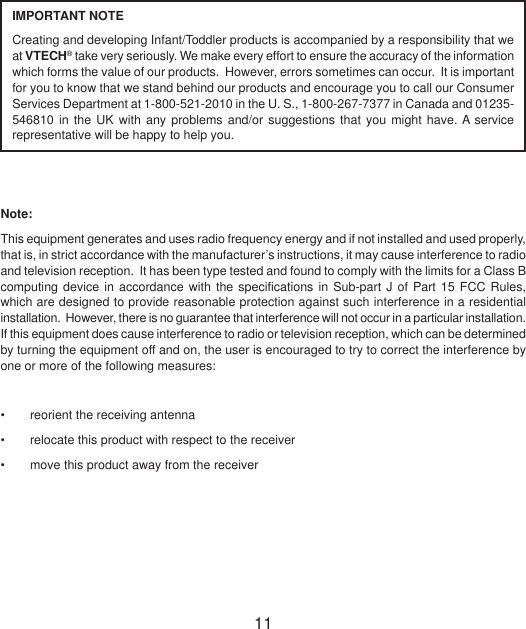 IMPORTANT NOTE

Creating and developing Infant/Toddler products is accompanied by a responsibility that we at VTECH® take very seriously. We make every effort to ensure the accuracy of the information which forms the value of our products. However, errors sometimes can occur. It is important for you to know that we stand behind our products and encourage you to call our Consumer Services Department at 1-800-521-2010 in the U. S., 1-800-267-7377 in Canada and 01235-546810 in the UK with any problems and/or suggestions that you might have. A service representative will be happy to help you.

Note:

This equipment generates and uses radio frequency energy and if not installed and used properly, that is, in strict accordance with the manufacturer's instructions, it may cause interference to radio and television reception. It has been type tested and found to comply with the limits for a Class B computing device in accordance with the specifications in Sub-part J of Part 15 FCC Rules, which are designed to provide reasonable protection against such interference in a residential installation. However, there is no guarantee that interference will not occur in a particular installation. If this equipment does cause interference to radio or television reception, which can be determined by turning the equipment off and on, the user is encouraged to try to correct the interference by one or more of the following measures:

• reorient the receiving antenna

• relocate this product with respect to the receiver

• move this product away from the receiver

11